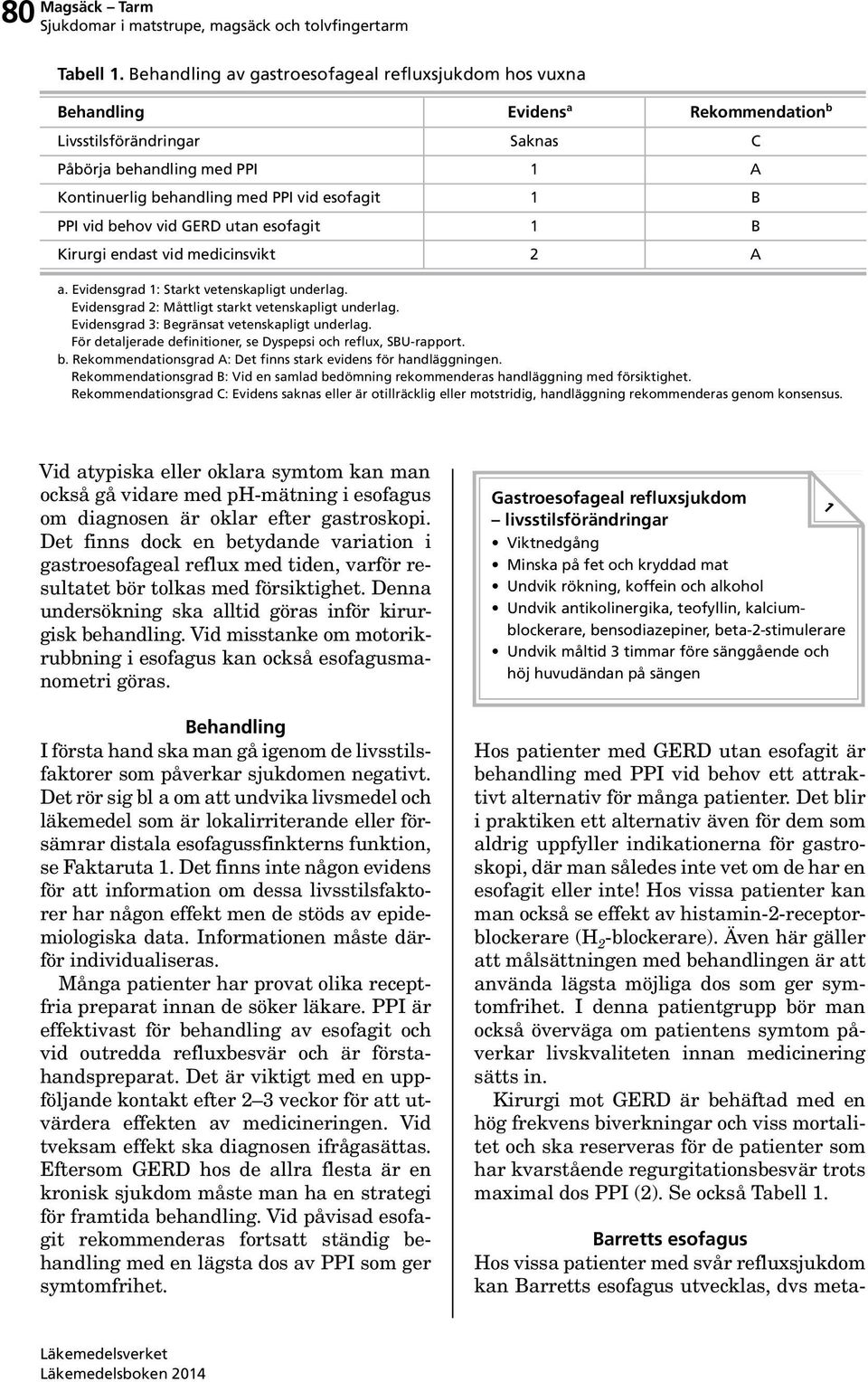 80 Magsäck – Tarm
Sjukdomar i matstrupe, magsäck och tolvfingertarm

Tabell 1. Behandling av gastroesofageal refluxsjukdom hos vuxna

| Behandling | Evidens$^a$ | Rekommendation$^b$ |
|---|---|---|
| Livsstilsförändringar | Saknas | C |
| Påbörja behandling med PPI | 1 | A |
| Kontinuerlig behandling med PPI vid esofagit | 1 | B |
| PPI vid behov vid GERD utan esofagit | 1 | B |
| Kirurgi endast vid medicinsvikt | 2 | A |

a. Evidensgrad 1: Starkt vetenskapligt underlag.
Evidensgrad 2: Måttligt starkt vetenskapligt underlag.
Evidensgrad 3: Begränsat vetenskapligt underlag.
För detaljerade definitioner, se Dyspepsi och reflux, SBU-rapport.
b. Rekommendationsgrad A: Det finns stark evidens för handläggningen.
Rekommendationsgrad B: Vid en samlad bedömning rekommenderas handläggning med försiktighet.
Rekommendationsgrad C: Evidens saknas eller är otillräcklig eller motstridig, handläggning rekommenderas genom konsensus.

Vid atypiska eller oklara symtom kan man också gå vidare med ph-mätning i esofagus om diagnosen är oklar efter gastroskopi. Det finns dock en betydande variation i gastroesofageal reflux med tiden, varför resultatet bör tolkas med försiktighet. Denna undersökning ska alltid göras inför kirurgisk behandling. Vid misstanke om motorikrubbning i esofagus kan också esofagusmanometri göras.

Behandling
I första hand ska man gå igenom de livsstilsfaktorer som påverkar sjukdomen negativt. Det rör sig bl a om att undvika livsmedel och läkemedel som är lokalirriterande eller försämrar distala esofagussfinkterns funktion, se Faktaruta 1. Det finns inte någon evidens för att information om dessa livsstilsfaktorer har någon effekt men de stöds av epidemiologiska data. Informationen måste därför individualiseras.
Många patienter har provat olika receptfria preparat innan de söker läkare. PPI är effektivast för behandling av esofagit och vid outredda refluxbesvär och är förstahandspreparat. Det är viktigt med en uppföljande kontakt efter 2–3 veckor för att utvärdera effekten av medicineringen. Vid tveksam effekt ska diagnosen ifrågasättas. Eftersom GERD hos de allra flesta är en kronisk sjukdom måste man ha en strategi för framtida behandling. Vid påvisad esofagit rekommenderas fortsatt ständig behandling med en lägsta dos av PPI som ger symtomfrihet.

Gastroesofageal refluxsjukdom – livsstilsförändringar
1
• Viktnedgång
• Minska på fet och kryddad mat
• Undvik rökning, koffein och alkohol
• Undvik antikolinergika, teofyllin, kalciumblockerare, bensodiazepiner, beta-2-stimulerare
• Undvik måltid 3 timmar före sänggående och höj huvudändan på sängen

Hos patienter med GERD utan esofagit är behandling med PPI vid behov ett attraktivt alternativ för många patienter. Det blir i praktiken ett alternativ även för dem som aldrig uppfyller indikationerna för gastroskopi, där man således inte vet om de har en esofagit eller inte! Hos vissa patienter kan man också se effekt av histamin-2-receptorblockerare ($H_2$-blockerare). Även här gäller att målsättningen med behandlingen är att använda lägsta möjliga dos som ger symtomfrihet. I denna patientgrupp bör man också överväga om patientens symtom påverkar livskvaliteten innan medicinering sätts in.
Kirurgi mot GERD är behäftad med en hög frekvens biverkningar och viss mortalitet och ska reserveras för de patienter som har kvarstående regurgitationsbesvär trots maximal dos PPI (2). Se också Tabell 1.

Barretts esofagus
Hos vissa patienter med svår refluxsjukdom kan Barretts esofagus utvecklas, dvs meta-

Läkemedelsverket
Läkemedelsboken 2014